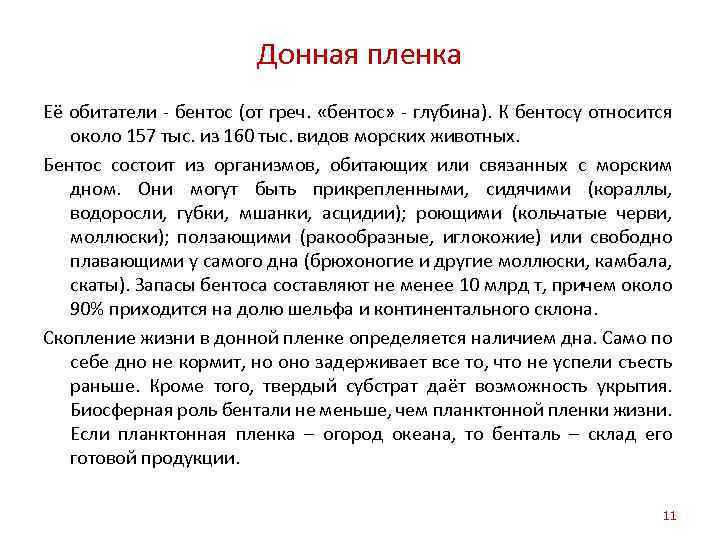 Донная пленка

Её обитатели - бентос (от греч. «бентос» - глубина). К бентосу относится около 157 тыс. из 160 тыс. видов морских животных.

Бентос состоит из организмов, обитающих или связанных с морским дном. Они могут быть прикрепленными, сидячими (кораллы, водоросли, губки, мшанки, асцидии); роющими (кольчатые черви, моллюски); ползающими (ракообразные, иглокожие) или свободно плавающими у самого дна (брюхоногие и другие моллюски, камбала, скаты). Запасы бентоса составляют не менее 10 млрд т, причем около 90% приходится на долю шельфа и континентального склона.

Скопление жизни в донной пленке определяется наличием дна. Само по себе дно не кормит, но оно задерживает все то, что не успели съесть раньше. Кроме того, твердый субстрат даёт возможность укрытия. Биосферная роль бентали не меньше, чем планктонной пленки жизни. Если планктонная пленка – огород океана, то бенталь – склад его готовой продукции.

11